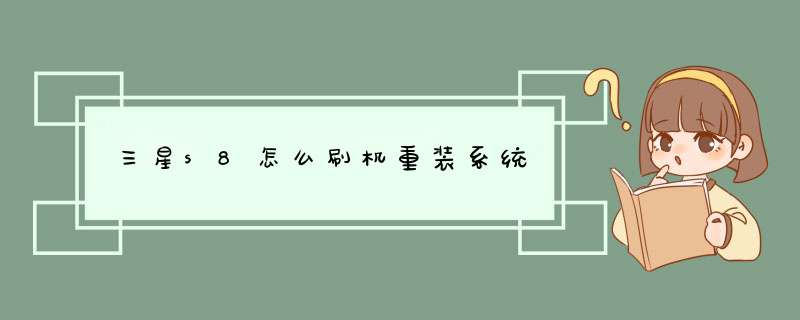 三星s8怎么刷机重装系统